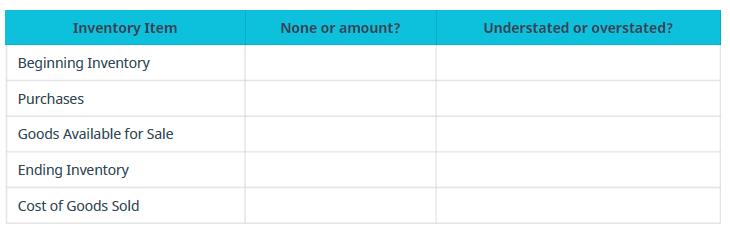 | Inventory Item | None or amount? | Understated or overstated? |
|---|---|---|
| Beginning Inventory | | |
| Purchases | | |
| Goods Available for Sale | | |
| Ending Inventory | | |
| Cost of Goods Sold | | |